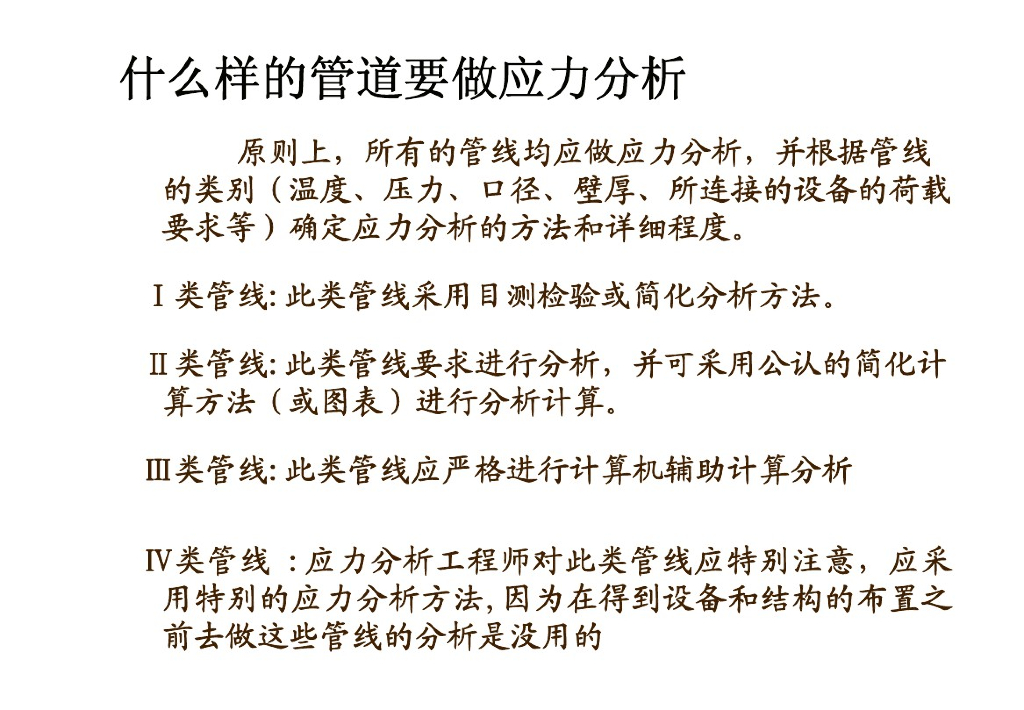 什么样的管道要做应力分析

原则上，所有的管线均应做应力分析，并根据管线的类别（温度、压力、口径、壁厚、所连接的设备的荷载要求等）确定应力分析的方法和详细程度。

Ⅰ类管线: 此类管线采用目测检验或简化分析方法。

Ⅱ类管线: 此类管线要求进行分析，并可采用公认的简化计算方法（或图表）进行分析计算。

Ⅲ类管线: 此类管线应严格进行计算机辅助计算分析

Ⅳ类管线 ：应力分析工程师对此类管线应特别注意，应采用特别的应力分析方法, 因为在得到设备和结构的布置之前去做这些管线的分析是没用的